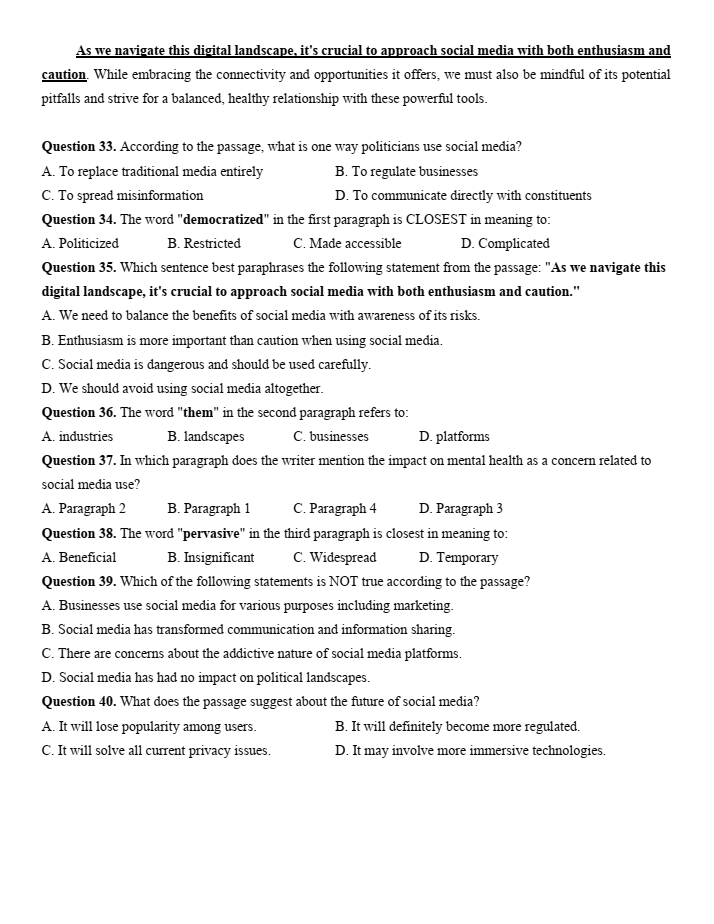 As we navigate this digital landscape, it's crucial to approach social media with both enthusiasm and caution. While embracing the connectivity and opportunities it offers, we must also be mindful of its potential pitfalls and strive for a balanced, healthy relationship with these powerful tools.

Question 33. According to the passage, what is one way politicians use social media?
A. To replace traditional media entirely
B. To regulate businesses
C. To spread misinformation
D. To communicate directly with constituents

Question 34. The word "democratized" in the first paragraph is CLOSEST in meaning to:
A. Politicized
B. Restricted
C. Made accessible
D. Complicated

Question 35. Which sentence best paraphrases the following statement from the passage: "As we navigate this digital landscape, it's crucial to approach social media with both enthusiasm and caution."
A. We need to balance the benefits of social media with awareness of its risks.
B. Enthusiasm is more important than caution when using social media.
C. Social media is dangerous and should be used carefully.
D. We should avoid using social media altogether.

Question 36. The word "them" in the second paragraph refers to:
A. industries
B. landscapes
C. businesses
D. platforms

Question 37. In which paragraph does the writer mention the impact on mental health as a concern related to social media use?
A. Paragraph 2
B. Paragraph 1
C. Paragraph 4
D. Paragraph 3

Question 38. The word "pervasive" in the third paragraph is closest in meaning to:
A. Beneficial
B. Insignificant
C. Widespread
D. Temporary

Question 39. Which of the following statements is NOT true according to the passage?
A. Businesses use social media for various purposes including marketing.
B. Social media has transformed communication and information sharing.
C. There are concerns about the addictive nature of social media platforms.
D. Social media has had no impact on political landscapes.

Question 40. What does the passage suggest about the future of social media?
A. It will lose popularity among users.
B. It will definitely become more regulated.
C. It will solve all current privacy issues.
D. It may involve more immersive technologies.